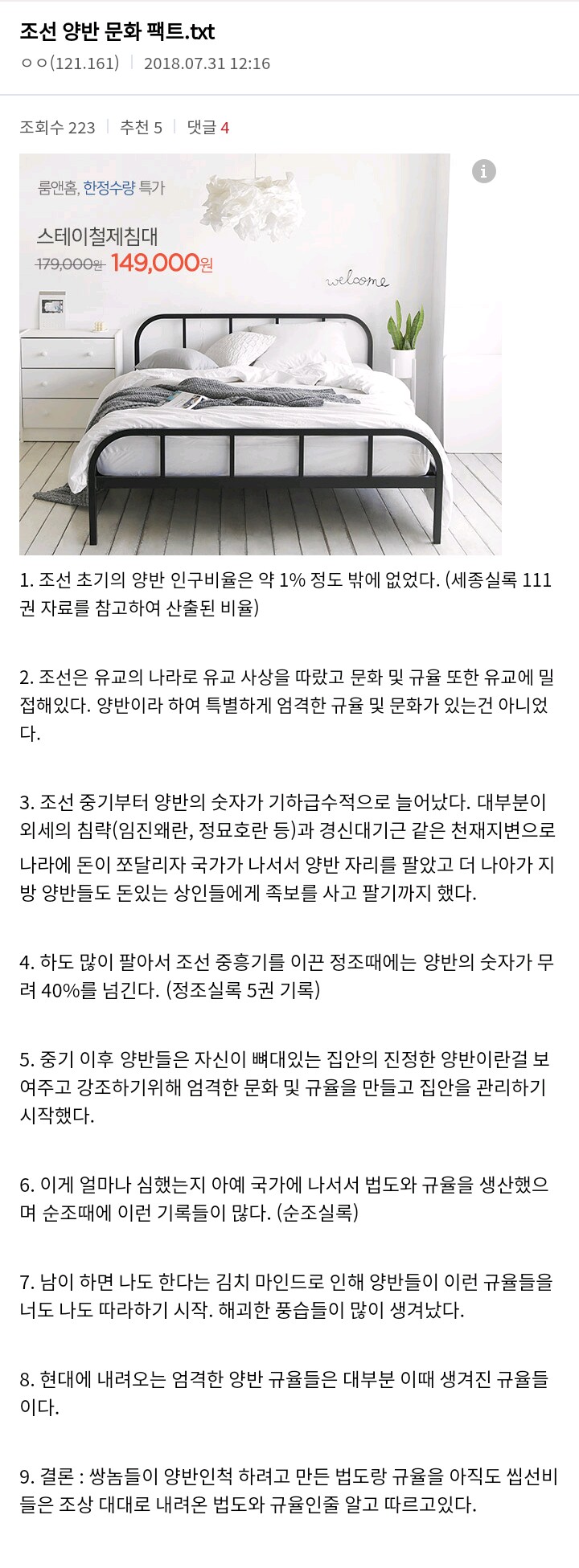 조선 양반 문화 팩트.txt
ㅇㅇ(121.161) | 2018.07.31 12:16

조회수 223 | 추천 5 | 댓글 4

룸앤홈, 한정수량 특가
스테이철제침대
179,000원 149,000원
welcome

1. 조선 초기의 양반 인구비율은 약 1% 정도 밖에 없었다. (세종실록 111권 자료를 참고하여 산출된 비율)

2. 조선은 유교의 나라로 유교 사상을 따랐고 문화 및 규율 또한 유교에 밀접해있다. 양반이라 하여 특별하게 엄격한 규율 및 문화가 있는건 아니었다.

3. 조선 중기부터 양반의 숫자가 기하급수적으로 늘어났다. 대부분이 외세의 침략(임진왜란, 정묘호란 등)과 경신대기근 같은 천재지변으로 나라에 돈이 쪼달리자 국가가 나서서 양반 자리를 팔았고 더 나아가 지방 양반들도 돈있는 상인들에게 족보를 사고 팔기까지 했다.

4. 하도 많이 팔아서 조선 중흥기를 이끈 정조때에는 양반의 숫자가 무려 40%를 넘긴다. (정조실록 5권 기록)

5. 중기 이후 양반들은 자신이 뼈대있는 집안의 진정한 양반이란걸 보여주고 강조하기위해 엄격한 문화 및 규율을 만들고 집안을 관리하기 시작했다.

6. 이게 얼마나 심했는지 아예 국가에 나서서 법도와 규율을 생산했으며 순조때에 이런 기록들이 많다. (순조실록)

7. 남이 하면 나도 한다는 김치 마인드로 인해 양반들이 이런 규율들을 너도 나도 따라하기 시작. 해괴한 풍습들이 많이 생겨났다.

8. 현대에 내려오는 엄격한 양반 규율들은 대부분 이때 생겨진 규율들이다.

9. 결론 : 쌍놈들이 양반인척 하려고 만든 법도랑 규율을 아직도 씹선비들은 조상 대대로 내려온 법도와 규율인줄 알고 따르고있다.